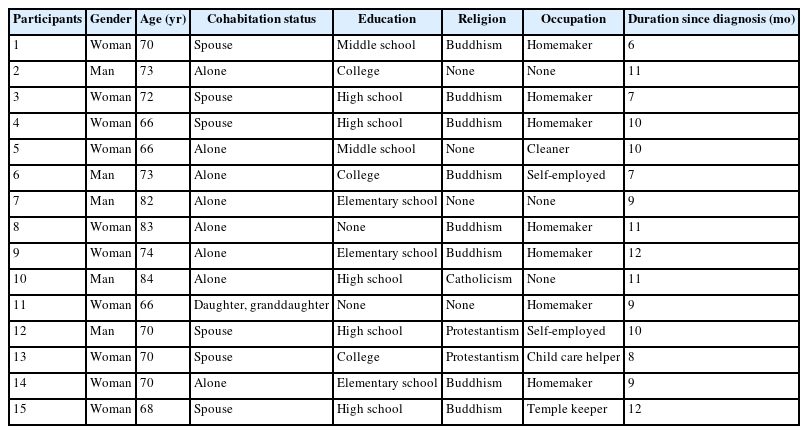 | Participants | Gender | Age (yr) | Cohabitation status | Education | Religion | Occupation | Duration since diagnosis (mo) |
|---|---|---|---|---|---|---|---|
| 1 | Woman | 70 | Spouse | Middle school | Buddhism | Homemaker | 6 |
| 2 | Man | 73 | Alone | College | None | None | 11 |
| 3 | Woman | 72 | Spouse | High school | Buddhism | Homemaker | 7 |
| 4 | Woman | 66 | Spouse | High school | Buddhism | Homemaker | 10 |
| 5 | Woman | 66 | Alone | Middle school | None | Cleaner | 10 |
| 6 | Man | 73 | Alone | College | Buddhism | Self-employed | 7 |
| 7 | Man | 82 | Alone | Elementary school | None | None | 9 |
| 8 | Woman | 83 | Alone | None | Buddhism | Homemaker | 11 |
| 9 | Woman | 74 | Alone | Elementary school | Buddhism | Homemaker | 12 |
| 10 | Man | 84 | Alone | High school | Catholicism | None | 11 |
| 11 | Woman | 66 | Daughter, granddaughter | None | None | Homemaker | 9 |
| 12 | Man | 70 | Spouse | High school | Protestantism | Self-employed | 10 |
| 13 | Woman | 70 | Spouse | College | Protestantism | Child care helper | 8 |
| 14 | Woman | 70 | Alone | Elementary school | Buddhism | Homemaker | 9 |
| 15 | Woman | 68 | Spouse | High school | Buddhism | Temple keeper | 12 |